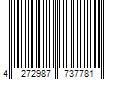 4 272987 737781